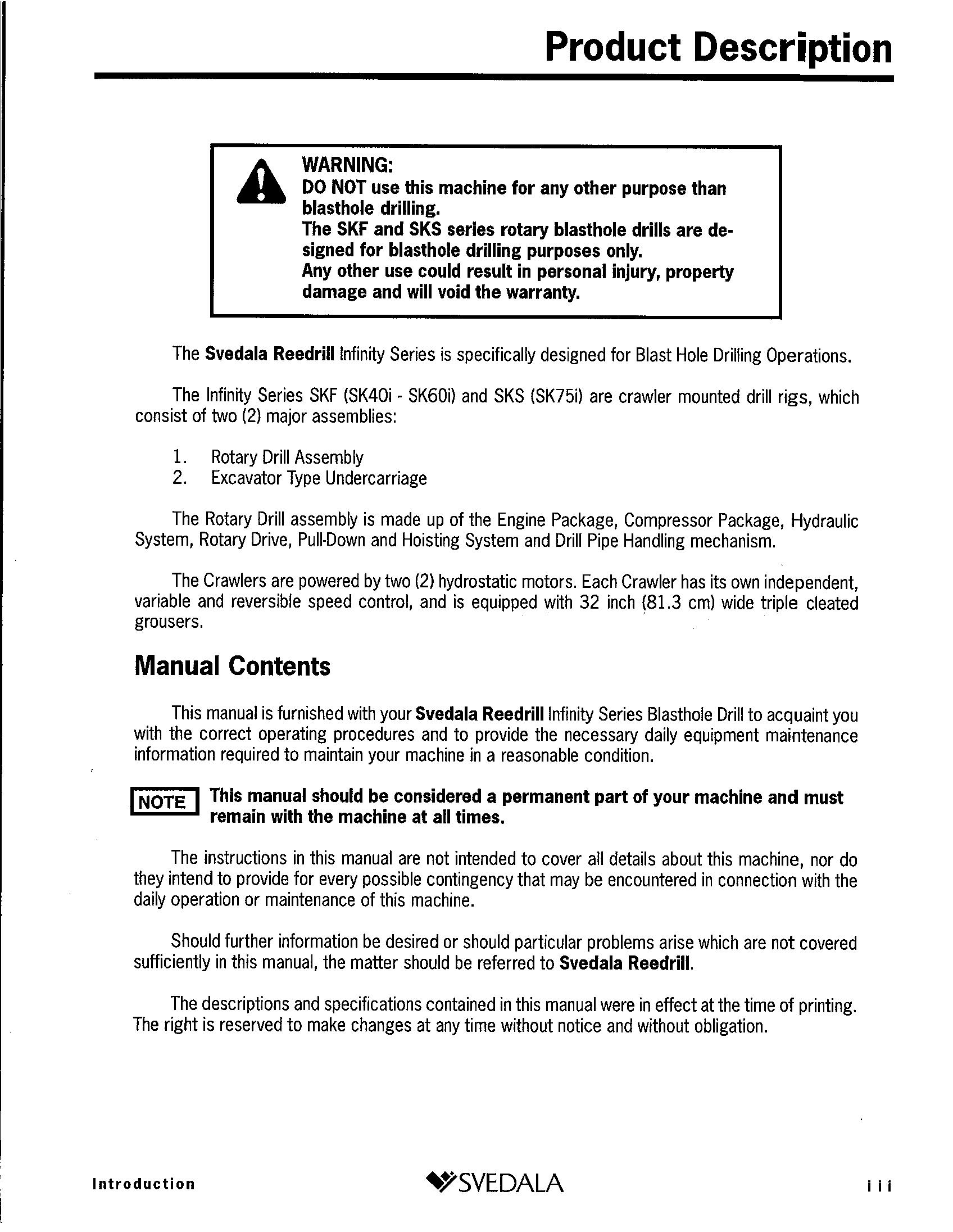 Product Description

WARNING:
DO NOT use this machine for any other purpose than blasthole drilling.
The SKF and SKS series rotary blasthole drills are designed for blasthole drilling purposes only.
Any other use could result in personal injury, property damage and will void the warranty.

The Svedala Reedrill Infinity Series is specifically designed for Blast Hole Drilling Operations.

The Infinity Series SKF (SK40i - SK60i) and SKS (SK75i) are crawler mounted drill rigs, which consist of two (2) major assemblies:

1. Rotary Drill Assembly
2. Excavator Type Undercarriage

The Rotary Drill assembly is made up of the Engine Package, Compressor Package, Hydraulic System, Rotary Drive, Pull-Down and Hoisting System and Drill Pipe Handling mechanism.

The Crawlers are powered by two (2) hydrostatic motors. Each Crawler has its own independent, variable and reversible speed control, and is equipped with 32 inch (81.3 cm) wide triple cleated grousers.

Manual Contents

This manual is furnished with your Svedala Reedrill Infinity Series Blasthole Drill to acquaint you with the correct operating procedures and to provide the necessary daily equipment maintenance information required to maintain your machine in a reasonable condition.

NOTE This manual should be considered a permanent part of your machine and must remain with the machine at all times.

The instructions in this manual are not intended to cover all details about this machine, nor do they intend to provide for every possible contingency that may be encountered in connection with the daily operation or maintenance of this machine.

Should further information be desired or should particular problems arise which are not covered sufficiently in this manual, the matter should be referred to Svedala Reedrill.

The descriptions and specifications contained in this manual were in effect at the time of printing. The right is reserved to make changes at any time without notice and without obligation.

Introduction SVEDALA iii